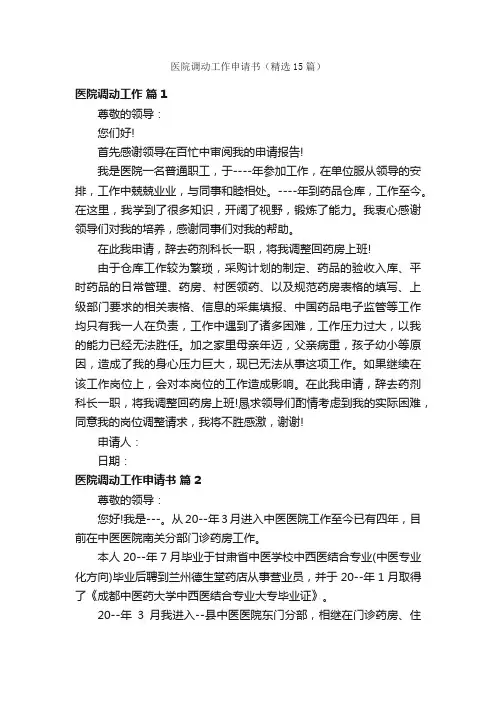 医院调动工作申请书（精选15篇）

医院调动工作 篇1

尊敬的领导：

您们好!

首先感谢领导在百忙中审阅我的申请报告!

我是医院一名普通职工，于----年参加工作，在单位服从领导的安排，工作中兢兢业业，与同事和睦相处。----年到药品仓库，工作至今。在这里，我学到了很多知识，开阔了视野，锻炼了能力。我衷心感谢领导们对我的培养，感谢同事们对我的帮助。

在此我申请，辞去药剂科长一职，将我调整回药房上班!

由于仓库工作较为繁琐，采购计划的制定、药品的验收入库、平时药品的日常管理、药房、村医领药、以及规范药房表格的填写、上级部门要求的相关表格、信息的采集填报、中国药品电子监管等工作均只有我一人在负责，工作中遇到了诸多困难，工作压力过大，以我的能力已经无法胜任。加之家里母亲年迈，父亲病重，孩子幼小等原因，造成了我的身心压力巨大，现已无法从事这项工作。如果继续在该工作岗位上，会对本岗位的工作造成影响。在此我申请，辞去药剂科长一职，将我调整回药房上班!恳求领导们酌情考虑到我的实际困难，同意我的岗位调整请求，我将不胜感激，谢谢!

申请人：

日期：

医院调动工作申请书 篇2

尊敬的领导：

您好!我是---。从20--年3月进入中医医院工作至今已有四年，目前在中医医院南关分部门诊药房工作。

本人20--年7月毕业于甘肃省中医学校中西医结合专业(中医专业化方向)毕业后聘到兰州德生堂药店从事营业员，并于20--年1月取得了《成都中医药大学中西医结合专业大专毕业证》。

20--年 3 月我进入--县中医医院东门分部，相继在门诊药房、住